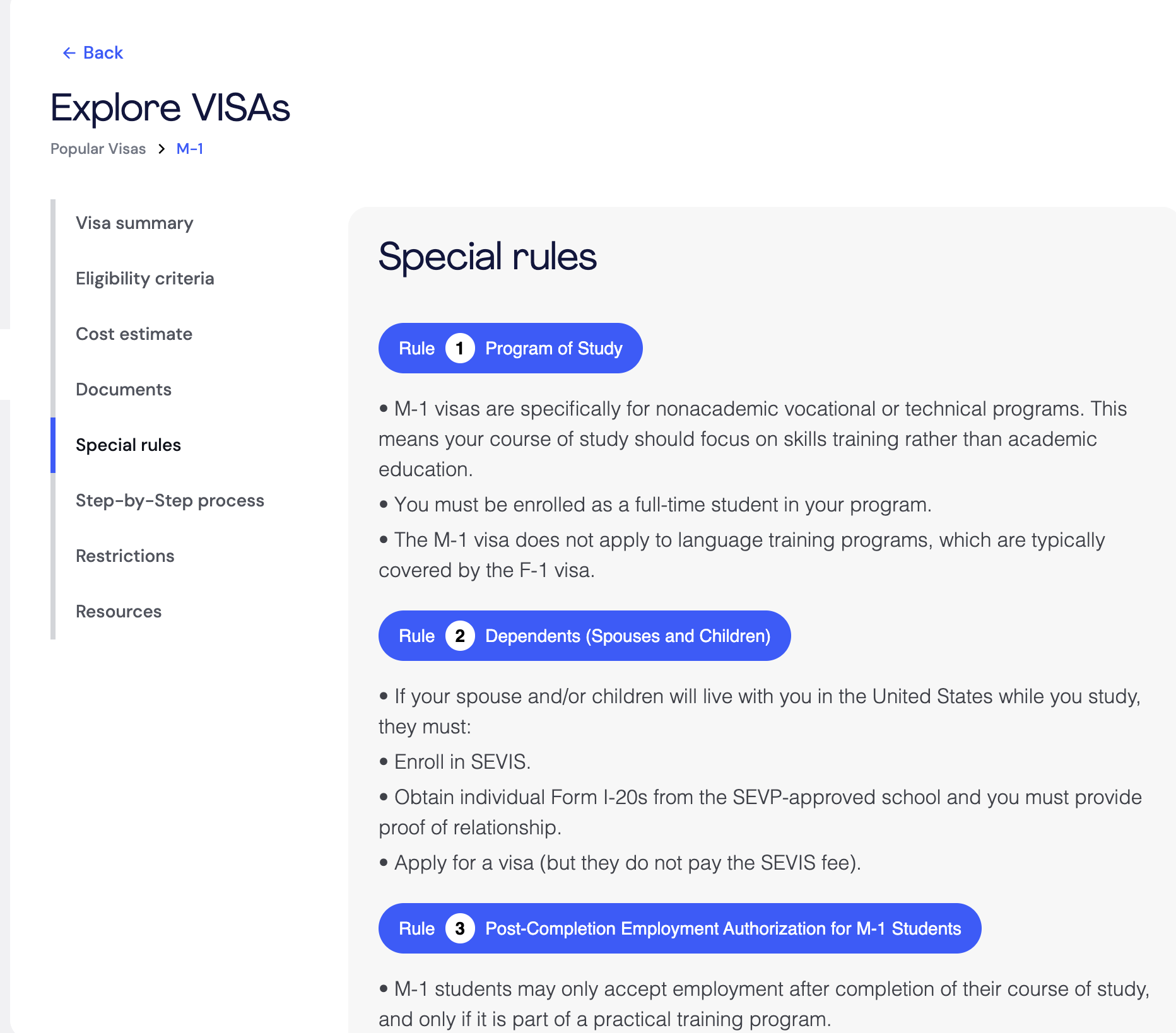 ← Back

Explore VISAs

Popular Visas > M-1

Visa summary

Eligibility criteria

Cost estimate

Documents

Special rules

Step-by-Step process

Restrictions

Resources

Special rules

Rule 1 Program of Study

• M-1 visas are specifically for nonacademic vocational or technical programs. This means your course of study should focus on skills training rather than academic education.

• You must be enrolled as a full-time student in your program.

• The M-1 visa does not apply to language training programs, which are typically covered by the F-1 visa.

Rule 2 Dependents (Spouses and Children)

• If your spouse and/or children will live with you in the United States while you study, they must:

• Enroll in SEVIS.

• Obtain individual Form I-20s from the SEVP-approved school and you must provide proof of relationship.

• Apply for a visa (but they do not pay the SEVIS fee).

Rule 3 Post-Completion Employment Authorization for M-1 Students

• M-1 students may only accept employment after completion of their course of study, and only if it is part of a practical training program.